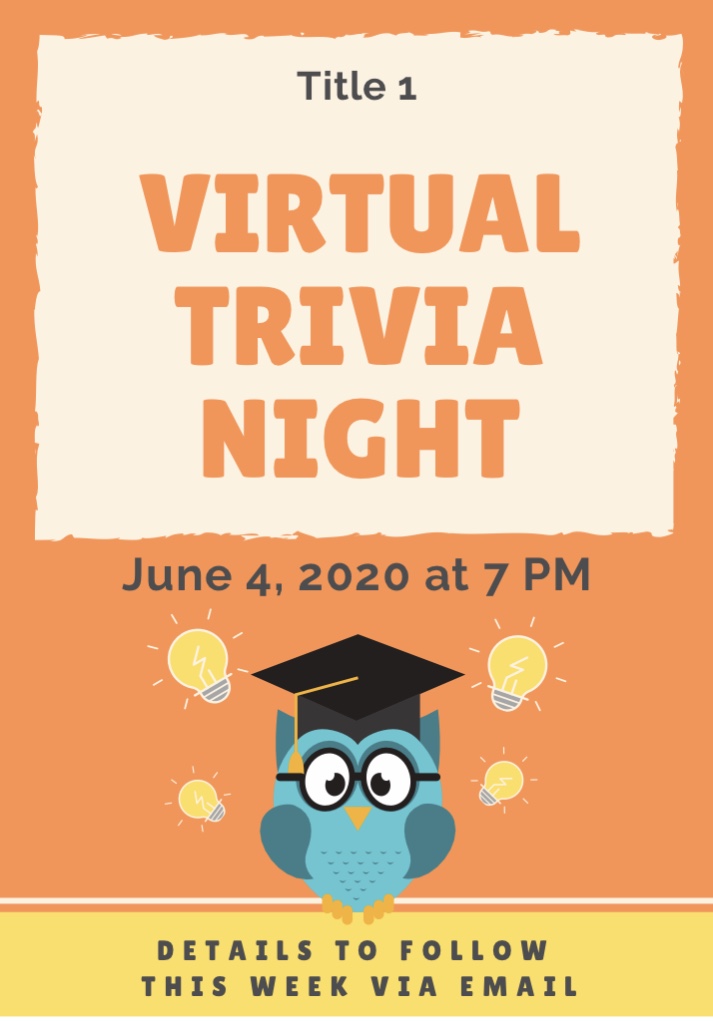 Title 1

VIRTUAL TRIVIA NIGHT

June 4, 2020 at 7 PM

DETAILS TO FOLLOW THIS WEEK VIA EMAIL